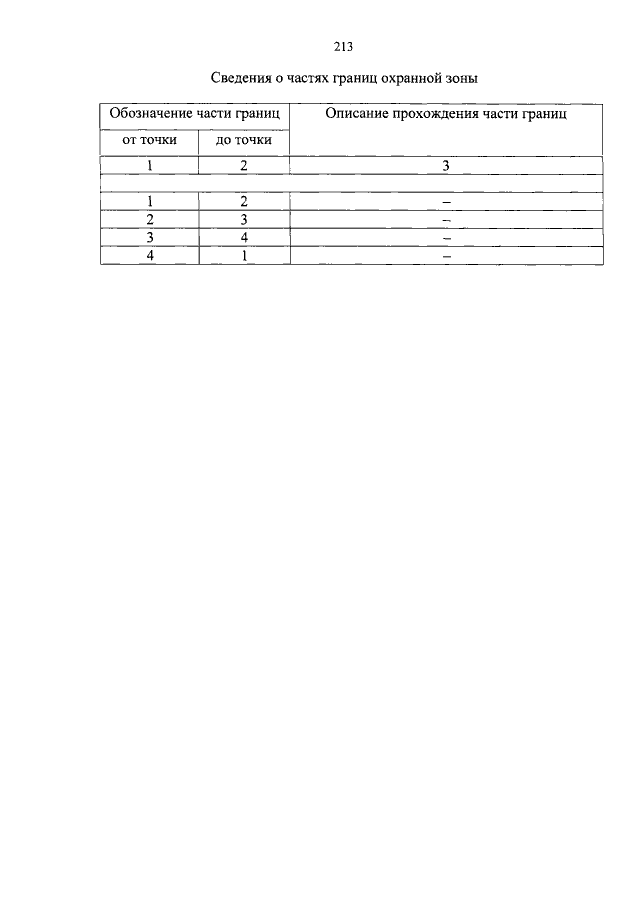 213

Сведения о частях границ охранной зоны

| Обозначение части границ | | Описание прохождения части границ |
|---|---|---|
| от точки | до точки | |
| 1 | 2 | 3 |
| | | |
| 1 | 2 | – |
| 2 | 3 | – |
| 3 | 4 | – |
| 4 | 1 | – |